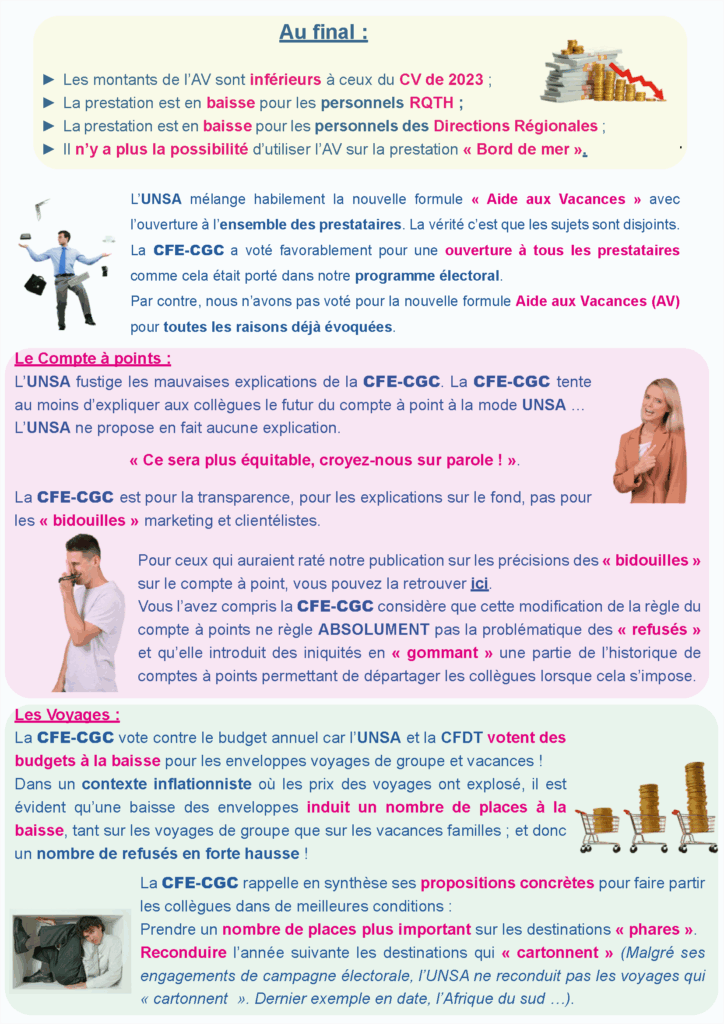 Au final :

► Les montants de l'AV sont inférieurs à ceux du CV de 2023 ;
► La prestation est en baisse pour les personnels RQTH ;
► La prestation est en baisse pour les personnels des Directions Régionales ;
► Il n'y a plus la possibilité d'utiliser l'AV sur la prestation « Bord de mer ».

L'UNSA mélange habilement la nouvelle formule « Aide aux Vacances » avec l'ouverture à l'ensemble des prestataires. La vérité c'est que les sujets sont disjoints.
La CFE-CGC a voté favorablement pour une ouverture à tous les prestataires comme cela était porté dans notre programme électoral.
Par contre, nous n'avons pas voté pour la nouvelle formule Aide aux Vacances (AV) pour toutes les raisons déjà évoquées.

Le Compte à points :
L'UNSA fustige les mauvaises explications de la CFE-CGC. La CFE-CGC tente au moins d'expliquer aux collègues le futur du compte à point à la mode UNSA … L'UNSA ne propose en fait aucune explication.

« Ce sera plus équitable, croyez-nous sur parole ! ».

La CFE-CGC est pour la transparence, pour les explications sur le fond, pas pour les « bidouilles » marketing et clientélistes.

Pour ceux qui auraient raté notre publication sur les précisions des « bidouilles » sur le compte à point, vous pouvez la retrouver ici.
Vous l'avez compris la CFE-CGC considère que cette modification de la règle du compte à points ne règle ABSOLUMENT pas la problématique des « refusés » et qu'elle introduit des iniquités en « gommant » une partie de l'historique de comptes à points permettant de départager les collègues lorsque cela s'impose.

Les Voyages :
La CFE-CGC vote contre le budget annuel car l'UNSA et la CFDT votent des budgets à la baisse pour les enveloppes voyages de groupe et vacances !
Dans un contexte inflationniste où les prix des voyages ont explosé, il est évident qu'une baisse des enveloppes induit un nombre de places à la baisse, tant sur les voyages de groupe que sur les vacances familles ; et donc un nombre de refusés en forte hausse !

La CFE-CGC rappelle en synthèse ses propositions concrètes pour faire partir les collègues dans de meilleures conditions :
Prendre un nombre de places plus important sur les destinations « phares ».
Reconduire l'année suivante les destinations qui « cartonnent » (Malgré ses engagements de campagne électorale, l'UNSA ne reconduit pas les voyages qui « cartonnent ». Dernier exemple en date, l'Afrique du sud …).